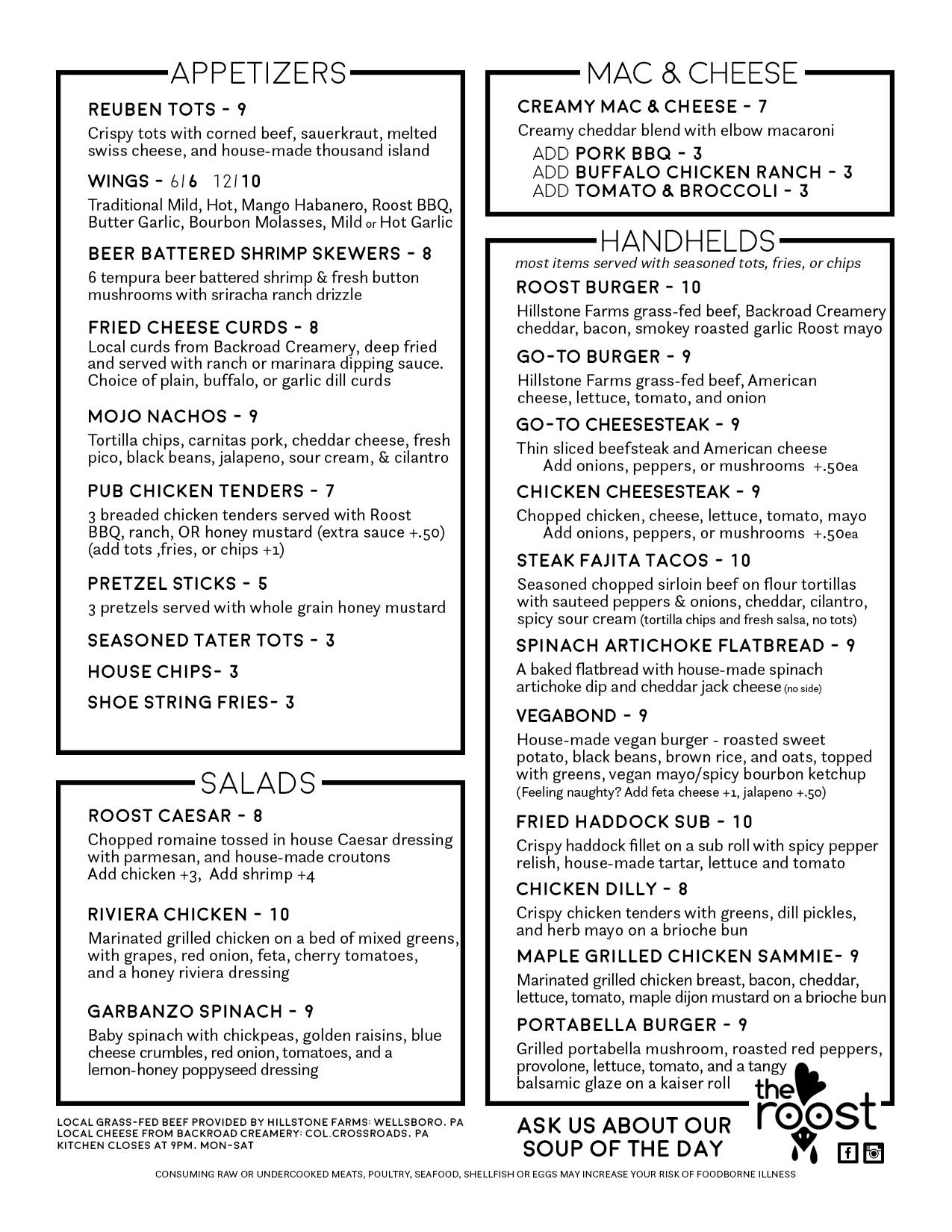 APPETIZERS

REUBEN TOTS - 9
Crispy tots with corned beef, sauerkraut, melted swiss cheese, and house-made thousand island

WINGS - 6/6 12/10
Traditional Mild, Hot, Mango Habanero, Roost BBQ, Butter Garlic, Bourbon Molasses, Mild or Hot Garlic

BEER BATTERED SHRIMP SKEWERS - 8
6 tempura beer battered shrimp & fresh button mushrooms with sriracha ranch drizzle

FRIED CHEESE CURDS - 8
Local curds from Backroad Creamery, deep fried and served with ranch or marinara dipping sauce. Choice of plain, buffalo, or garlic dill curds

MOJO NACHOS - 9
Tortilla chips, carnitas pork, cheddar cheese, fresh pico, black beans, jalapeno, sour cream, & cilantro

PUB CHICKEN TENDERS - 7
3 breaded chicken tenders served with Roost BBQ, ranch, OR honey mustard (extra sauce +.50) (add tots ,fries, or chips +1)

PRETZEL STICKS - 5
3 pretzels served with whole grain honey mustard

SEASONED TATER TOTS - 3

HOUSE CHIPS- 3

SHOE STRING FRIES- 3

SALADS

ROOST CAESAR - 8
Chopped romaine tossed in house Caesar dressing with parmesan, and house-made croutons
Add chicken +3, Add shrimp +4

RIVIERA CHICKEN - 10
Marinated grilled chicken on a bed of mixed greens, with grapes, red onion, feta, cherry tomatoes, and a honey riviera dressing

GARBANZO SPINACH - 9
Baby spinach with chickpeas, golden raisins, blue cheese crumbles, red onion, tomatoes, and a lemon-honey poppyseed dressing

LOCAL GRASS-FED BEEF PROVIDED BY HILLSTONE FARMS: WELLSBORO, PA
LOCAL CHEESE FROM BACKROAD CREAMERY: COL.CROSSROADS, PA
KITCHEN CLOSES AT 9PM, MON-SAT

MAC & CHEESE

CREAMY MAC & CHEESE - 7
Creamy cheddar blend with elbow macaroni
ADD PORK BBQ - 3
ADD BUFFALO CHICKEN RANCH - 3
ADD TOMATO & BROCCOLI - 3

HANDHELDS
most items served with seasoned tots, fries, or chips

ROOST BURGER - 10
Hillstone Farms grass-fed beef, Backroad Creamery cheddar, bacon, smokey roasted garlic Roost mayo

GO-TO BURGER - 9
Hillstone Farms grass-fed beef, American cheese, lettuce, tomato, and onion

GO-TO CHEESESTEAK - 9
Thin sliced beefsteak and American cheese
Add onions, peppers, or mushrooms +.50ea

CHICKEN CHEESESTEAK - 9
Chopped chicken, cheese, lettuce, tomato, mayo
Add onions, peppers, or mushrooms +.50ea

STEAK FAJITA TACOS - 10
Seasoned chopped sirloin beef on flour tortillas with sauteed peppers & onions, cheddar, cilantro, spicy sour cream (tortilla chips and fresh salsa, no tots)

SPINACH ARTICHOKE FLATBREAD - 9
A baked flatbread with house-made spinach artichoke dip and cheddar jack cheese (no side)

VEGABOND - 9
House-made vegan burger - roasted sweet potato, black beans, brown rice, and oats, topped with greens, vegan mayo/spicy bourbon ketchup (Feeling naughty? Add feta cheese +1, jalapeno +.50)

FRIED HADDOCK SUB - 10
Crispy haddock fillet on a sub roll with spicy pepper relish, house-made tartar, lettuce and tomato

CHICKEN DILLY - 8
Crispy chicken tenders with greens, dill pickles, and herb mayo on a brioche bun

MAPLE GRILLED CHICKEN SAMMIE- 9
Marinated grilled chicken breast, bacon, cheddar, lettuce, tomato, maple dijon mustard on a brioche bun

PORTABELLA BURGER - 9
Grilled portabella mushroom, roasted red peppers, provolone, lettuce, tomato, and a tangy balsamic glaze on a kaiser roll

ASK US ABOUT OUR SOUP OF THE DAY

the roost

CONSUMING RAW OR UNDERCOOKED MEATS, POULTRY, SEAFOOD, SHELLFISH OR EGGS MAY INCREASE YOUR RISK OF FOODBORNE ILLNESS